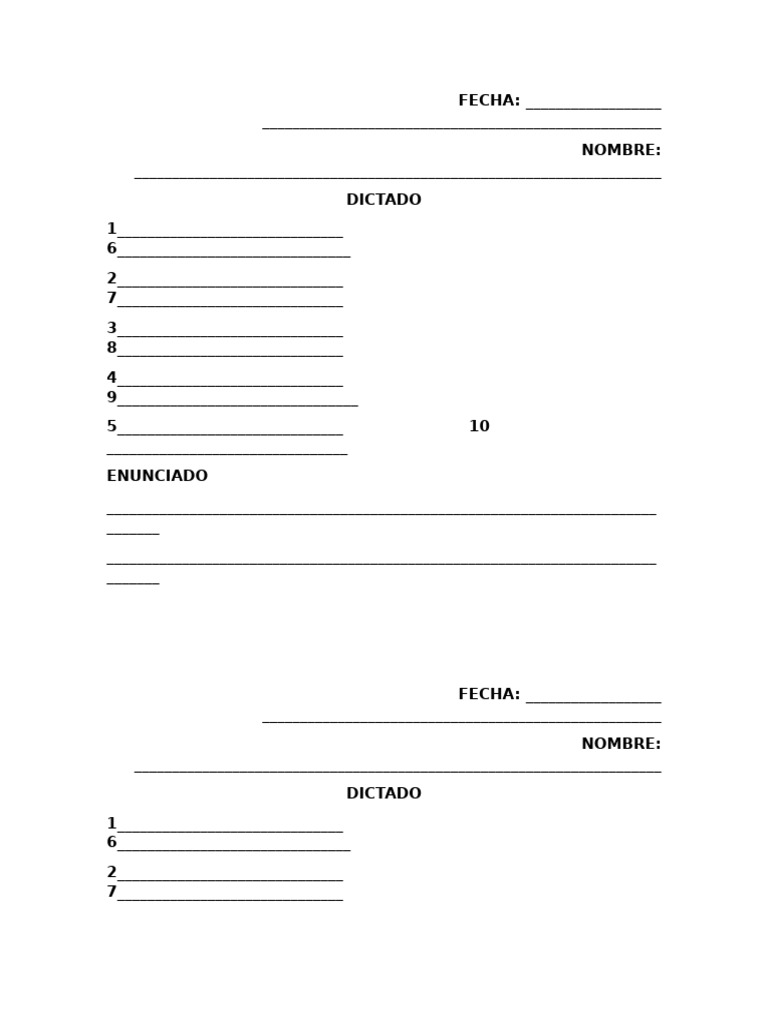 FECHA: ____

____

NOMBRE:

____

DICTADO

1____
6____

2____
7____

3____
8____

4____
9____

5____ 10
____

ENUNCIADO

____
____

____
____

FECHA: ____

____

NOMBRE:

____

DICTADO

1____
6____

2____
7____